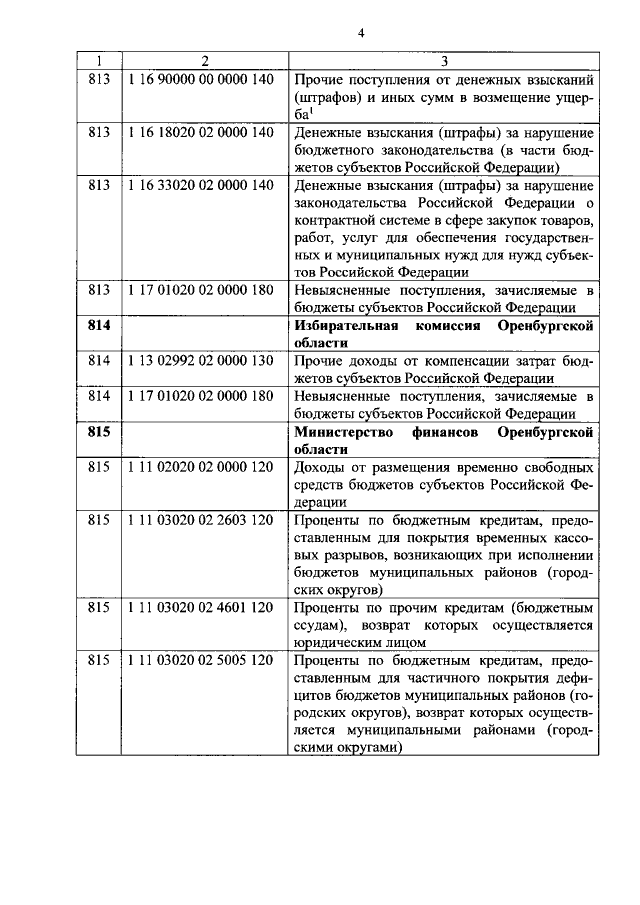 4

| 1 | 2 | 3 |
|---|---|---|
| 813 | 1 16 90000 00 0000 140 | Прочие поступления от денежных взысканий (штрафов) и иных сумм в возмещение ущерба$^{1}$ |
| 813 | 1 16 18020 02 0000 140 | Денежные взыскания (штрафы) за нарушение бюджетного законодательства (в части бюджетов субъектов Российской Федерации) |
| 813 | 1 16 33020 02 0000 140 | Денежные взыскания (штрафы) за нарушение законодательства Российской Федерации о контрактной системе в сфере закупок товаров, работ, услуг для обеспечения государственных и муниципальных нужд для нужд субъектов Российской Федерации |
| 813 | 1 17 01020 02 0000 180 | Невыясненные поступления, зачисляемые в бюджеты субъектов Российской Федерации |
| 814 | | Избирательная комиссия Оренбургской области |
| 814 | 1 13 02992 02 0000 130 | Прочие доходы от компенсации затрат бюджетов субъектов Российской Федерации |
| 814 | 1 17 01020 02 0000 180 | Невыясненные поступления, зачисляемые в бюджеты субъектов Российской Федерации |
| 815 | | Министерство финансов Оренбургской области |
| 815 | 1 11 02020 02 0000 120 | Доходы от размещения временно свободных средств бюджетов субъектов Российской Федерации |
| 815 | 1 11 03020 02 2603 120 | Проценты по бюджетным кредитам, предоставленным для покрытия временных кассовых разрывов, возникающих при исполнении бюджетов муниципальных районов (городских округов) |
| 815 | 1 11 03020 02 4601 120 | Проценты по прочим кредитам (бюджетным ссудам), возврат которых осуществляется юридическим лицом |
| 815 | 1 11 03020 02 5005 120 | Проценты по бюджетным кредитам, предоставленным для частичного покрытия дефицитов бюджетов муниципальных районов (городских округов), возврат которых осуществляется муниципальными районами (городскими округами) |